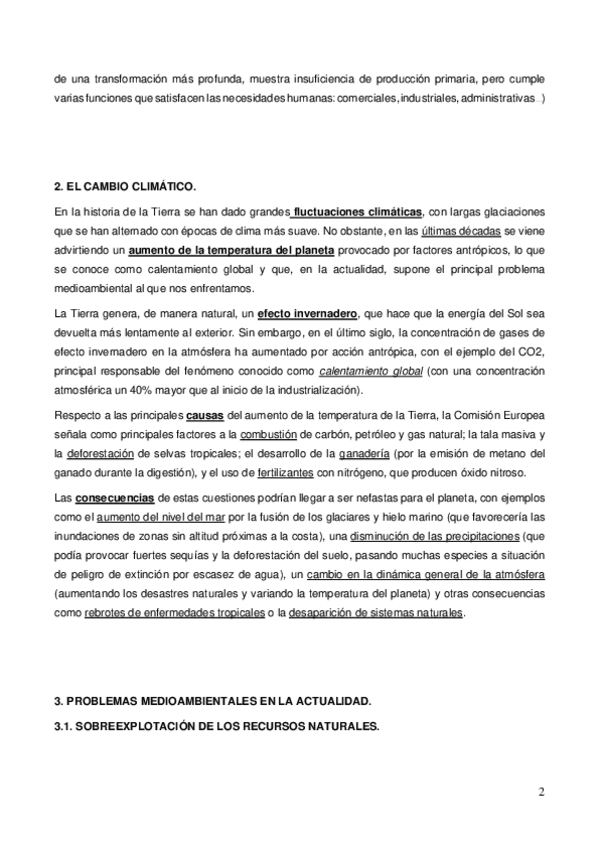 de una transformación más profunda, muestra insuficiencia de producción primaria, pero cumple varias funciones que satisfacen las necesidades humanas: comerciales, industriales, administrativas…)

2. EL CAMBIO CLIMÁTICO.

En la historia de la Tierra se han dado grandes fluctuaciones climáticas, con largas glaciaciones que se han alternado con épocas de clima más suave. No obstante, en las últimas décadas se viene advirtiendo un aumento de la temperatura del planeta provocado por factores antrópicos, lo que se conoce como calentamiento global y que, en la actualidad, supone el principal problema medioambiental al que nos enfrentamos.

La Tierra genera, de manera natural, un efecto invernadero, que hace que la energía del Sol sea devuelta más lentamente al exterior. Sin embargo, en el último siglo, la concentración de gases de efecto invernadero en la atmósfera ha aumentado por acción antrópica, con el ejemplo del CO2, principal responsable del fenómeno conocido como calentamiento global (con una concentración atmosférica un 40% mayor que al inicio de la industrialización).

Respecto a las principales causas del aumento de la temperatura de la Tierra, la Comisión Europea señala como principales factores a la combustión de carbón, petróleo y gas natural; la tala masiva y la deforestación de selvas tropicales; el desarrollo de la ganadería (por la emisión de metano del ganado durante la digestión), y el uso de fertilizantes con nitrógeno, que producen óxido nitroso.

Las consecuencias de estas cuestiones podrían llegar a ser nefastas para el planeta, con ejemplos como el aumento del nivel del mar por la fusión de los glaciares y hielo marino (que favorecería las inundaciones de zonas sin altitud próximas a la costa), una disminución de las precipitaciones (que podía provocar fuertes sequías y la deforestación del suelo, pasando muchas especies a situación de peligro de extinción por escasez de agua), un cambio en la dinámica general de la atmósfera (aumentando los desastres naturales y variando la temperatura del planeta) y otras consecuencias como rebrotes de enfermedades tropicales o la desaparición de sistemas naturales.

3. PROBLEMAS MEDIOAMBIENTALES EN LA ACTUALIDAD.

3.1. SOBREEXPLOTACIÓN DE LOS RECURSOS NATURALES.

2